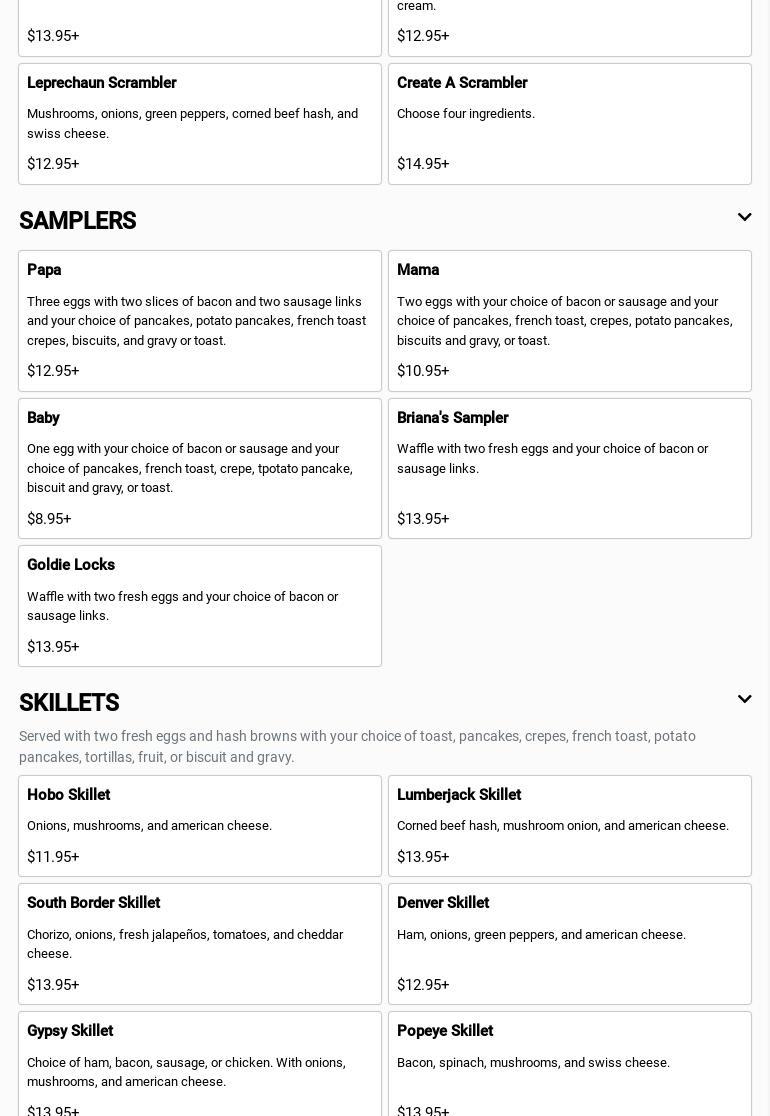 $13.95+

cream.

$12.95+

Leprechaun Scrambler

Mushrooms, onions, green peppers, corned beef hash, and swiss cheese.

$12.95+

Create A Scrambler

Choose four ingredients.

$14.95+

SAMPLERS

Papa

Three eggs with two slices of bacon and two sausage links and your choice of pancakes, potato pancakes, french toast crepes, biscuits, and gravy or toast.

$12.95+

Mama

Two eggs with your choice of bacon or sausage and your choice of pancakes, french toast, crepes, potato pancakes, biscuits and gravy, or toast.

$10.95+

Baby

One egg with your choice of bacon or sausage and your choice of pancakes, french toast, crepe, tpotato pancake, biscuit and gravy, or toast.

$8.95+

Briana's Sampler

Waffle with two fresh eggs and your choice of bacon or sausage links.

$13.95+

Goldie Locks

Waffle with two fresh eggs and your choice of bacon or sausage links.

$13.95+

SKILLETS

Served with two fresh eggs and hash browns with your choice of toast, pancakes, crepes, french toast, potato pancakes, tortillas, fruit, or biscuit and gravy.

Hobo Skillet

Onions, mushrooms, and american cheese.

$11.95+

Lumberjack Skillet

Corned beef hash, mushroom onion, and american cheese.

$13.95+

South Border Skillet

Chorizo, onions, fresh jalapeños, tomatoes, and cheddar cheese.

$13.95+

Denver Skillet

Ham, onions, green peppers, and american cheese.

$12.95+

Gypsy Skillet

Choice of ham, bacon, sausage, or chicken. With onions, mushrooms, and american cheese.

$13.95+

Popeye Skillet

Bacon, spinach, mushrooms, and swiss cheese.

$13.95+